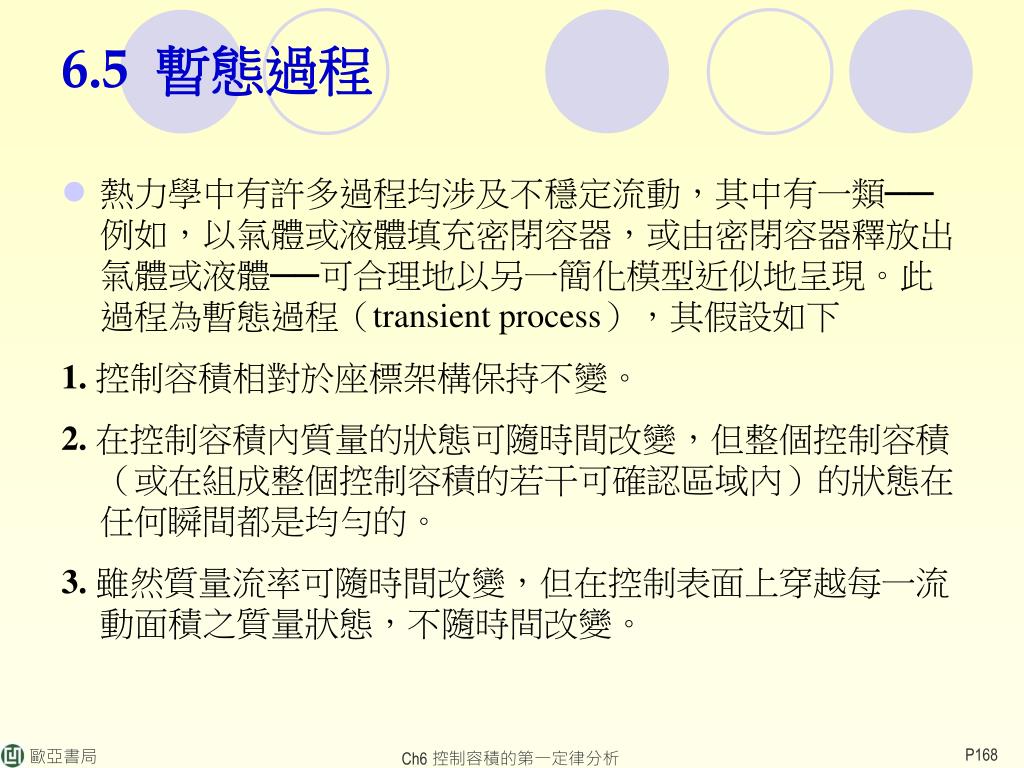 6.5 暫態過程

熱力學中有許多過程均涉及不穩定流動，其中有一類──例如，以氣體或液體填充密閉容器，或由密閉容器釋放出氣體或液體──可合理地以另一簡化模型近似地呈現。此過程為暫態過程（transient process），其假設如下

1. 控制容積相對於座標架構保持不變。

2. 在控制容積內質量的狀態可隨時間改變，但整個控制容積（或在組成整個控制容積的若干可確認區域內）的狀態在任何瞬間都是均勻的。

3. 雖然質量流率可隨時間改變，但在控制表面上穿越每一流動面積之質量狀態，不隨時間改變。

歐亞書局

Ch6 控制容積的第一定律分析

P168